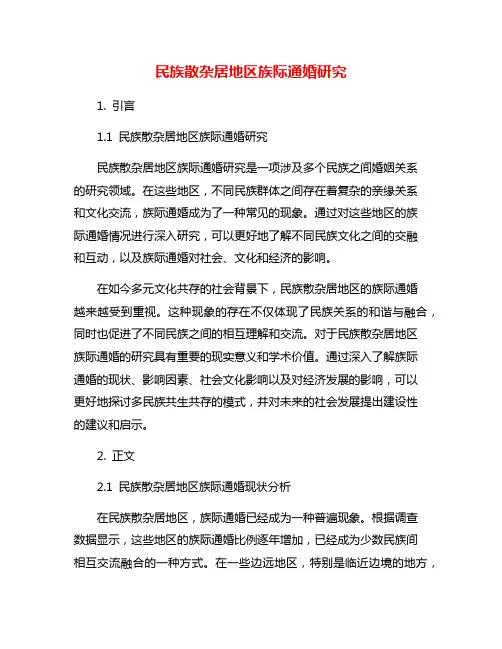 民族散杂居地区族际通婚研究

1. 引言

1.1 民族散杂居地区族际通婚研究

民族散杂居地区族际通婚研究是一项涉及多个民族之间婚姻关系的研究领域。在这些地区，不同民族群体之间存在着复杂的亲缘关系和文化交流，族际通婚成为了一种常见的现象。通过对这些地区的族际通婚情况进行深入研究，可以更好地了解不同民族文化之间的交融和互动，以及族际通婚对社会、文化和经济的影响。

在如今多元文化共存的社会背景下，民族散杂居地区的族际通婚越来越受到重视。这种现象的存在不仅体现了民族关系的和谐与融合，同时也促进了不同民族之间的相互理解和交流。对于民族散杂居地区族际通婚的研究具有重要的现实意义和学术价值。通过深入了解族际通婚的现状、影响因素、社会文化影响以及对经济发展的影响，可以更好地探讨多民族共生共存的模式，并对未来的社会发展提出建设性的建议和启示。

2. 正文

2.1 民族散杂居地区族际通婚现状分析

在民族散杂居地区，族际通婚已经成为一种普遍现象。根据调查数据显示，这些地区的族际通婚比例逐年增加，已经成为少数民族间相互交流融合的一种方式。在一些边远地区，特别是临近边境的地方，